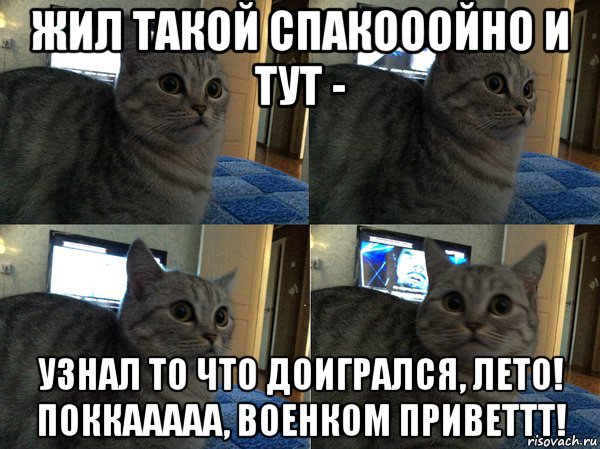 ЖИЛ ТАКОЙ СПАКОООЙНО И ТУТ -

УЗНАЛ ТО ЧТО ДОИГРАЛСЯ, ЛЕТО! ПОККААААА, ВОЕНКОМ ПРИВЕТТТ!

risovach.ru